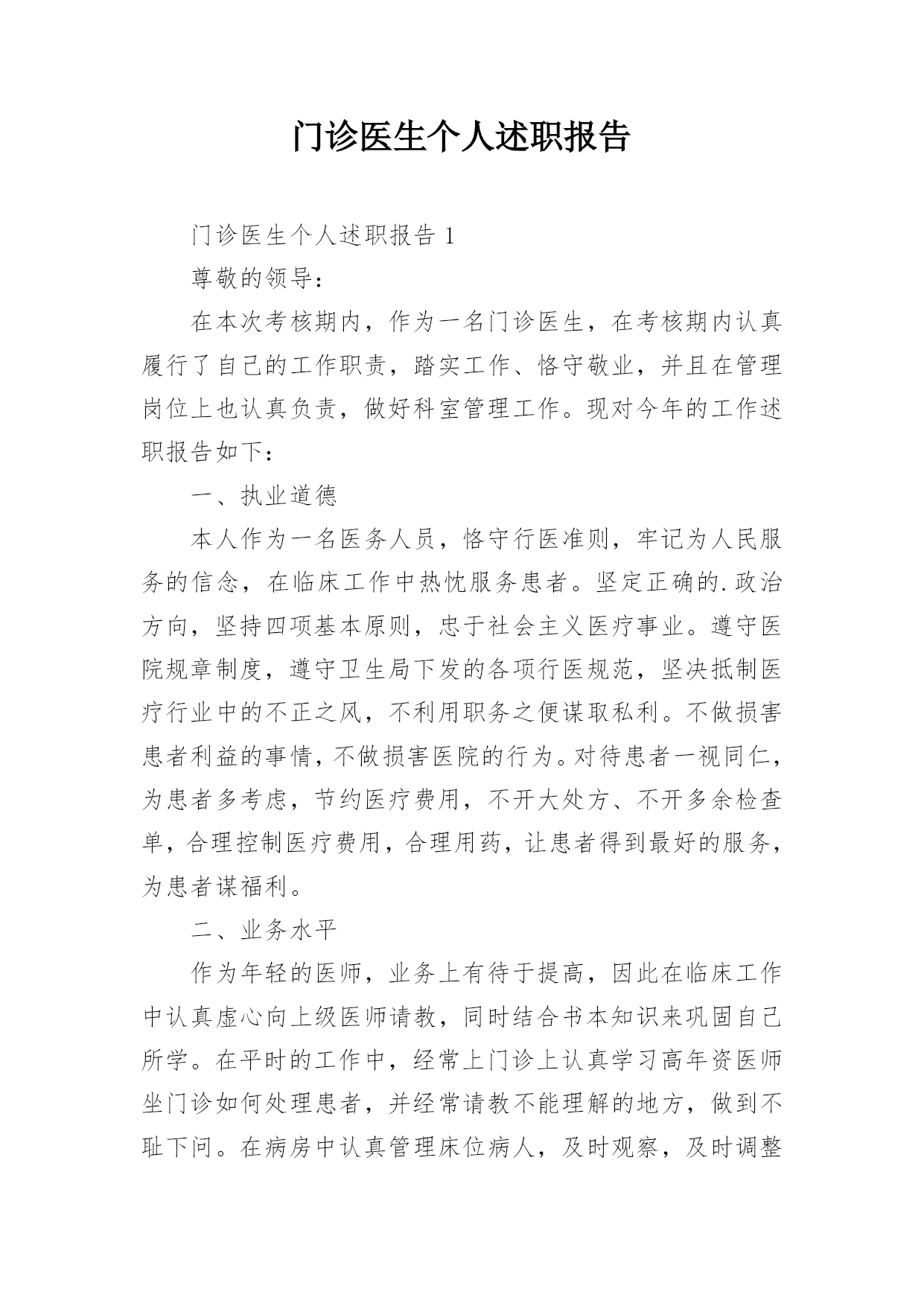 门诊医生个人述职报告

门诊医生个人述职报告 1

尊敬的领导：

在本次考核期内，作为一名门诊医生，在考核期内认真履行了自己的工作职责，踏实工作、恪守敬业，并且在管理岗位上也认真负责，做好科室管理工作。现对今年的工作述职报告如下：

一、执业道德

本人作为一名医务人员，恪守行医准则，牢记为人民服务的信念，在临床工作中热忱服务患者。坚定正确的.政治方向，坚持四项基本原则，忠于社会主义医疗事业。遵守医院规章制度，遵守卫生局下发的各项行医规范，坚决抵制医疗行业中的不正之风，不利用职务之便谋取私利。不做损害患者利益的事情，不做损害医院的行为。对待患者一视同仁，为患者多考虑，节约医疗费用，不开大处方、不开多余检查单，合理控制医疗费用，合理用药，让患者得到最好的服务，为患者谋福利。

二、业务水平

作为年轻的医师，业务上有待于提高，因此在临床工作中认真虚心向上级医师请教，同时结合书本知识来巩固自己所学。在平时的工作中，经常上门诊上认真学习高年资医师坐门诊如何处理患者，并经常请教不能理解的地方，做到不耻下问。在病房中认真管理床位病人，及时观察，及时调整